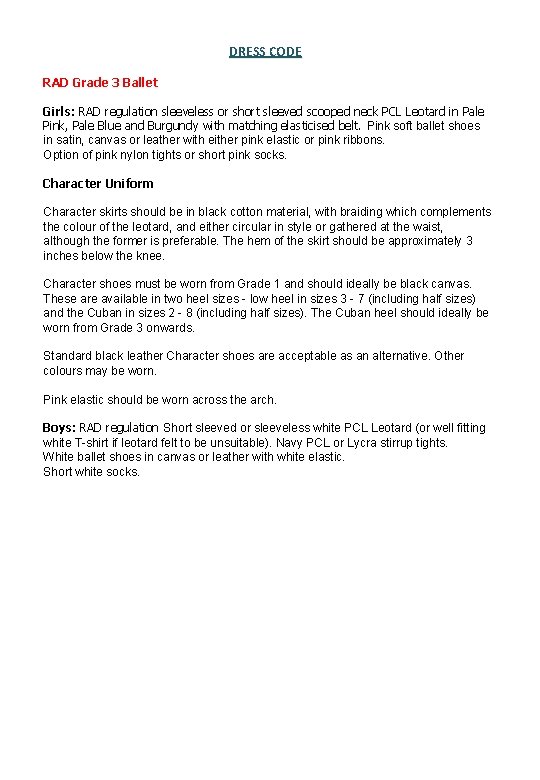 DRESS CODE

RAD Grade 3 Ballet

Girls: RAD regulation sleeveless or short sleeved scooped neck PCL Leotard in Pale Pink, Pale Blue and Burgundy with matching elasticised belt. Pink soft ballet shoes in satin, canvas or leather with either pink elastic or pink ribbons.
Option of pink nylon tights or short pink socks.

Character Uniform

Character skirts should be in black cotton material, with braiding which complements the colour of the leotard, and either circular in style or gathered at the waist, although the former is preferable. The hem of the skirt should be approximately 3 inches below the knee.

Character shoes must be worn from Grade 1 and should ideally be black canvas. These are available in two heel sizes - low heel in sizes 3 - 7 (including half sizes) and the Cuban in sizes 2 - 8 (including half sizes). The Cuban heel should ideally be worn from Grade 3 onwards.

Standard black leather Character shoes are acceptable as an alternative. Other colours may be worn.

Pink elastic should be worn across the arch.

Boys: RAD regulation Short sleeved or sleeveless white PCL Leotard (or well fitting white T-shirt if leotard felt to be unsuitable). Navy PCL or Lycra stirrup tights.
White ballet shoes in canvas or leather with white elastic.
Short white socks.